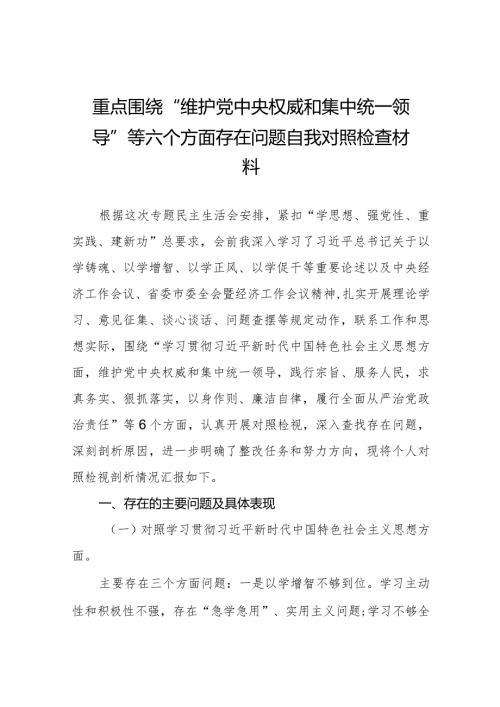 重点围绕“维护党中央权威和集中统一领导”等六个方面存在问题自我对照检查材料

根据这次专题民主生活会安排，紧扣“学思想、强党性、重实践、建新功”总要求，会前我深入学习了习近平总书记关于以学铸魂、以学增智、以学正风、以学促干等重要论述以及中央经济工作会议、省委市委全会暨经济工作会议精神，扎实开展理论学习、意见征集、谈心谈话、问题查摆等规定动作，联系工作和思想实际，围绕“学习贯彻习近平新时代中国特色社会主义思想方面，维护党中央权威和集中统一领导，践行宗旨、服务人民，求真务实、狠抓落实，以身作则、廉洁自律，履行全面从严治党政治责任”等6个方面，认真开展对照检视，深入查找存在问题，深刻剖析原因，进一步明确了整改任务和努力方向，现将个人对照检视剖析情况汇报如下。

一、存在的主要问题及具体表现

（一）对照学习贯彻习近平新时代中国特色社会主义思想方面。

主要存在三个方面问题：一是以学增智不够到位。学习主动性和积极性不强，存在“急学急用”、实用主义问题；学习不够全